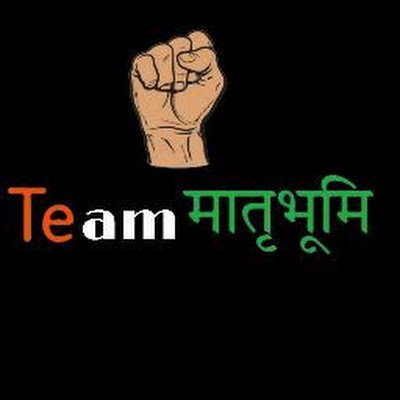 Team मातृभूमि